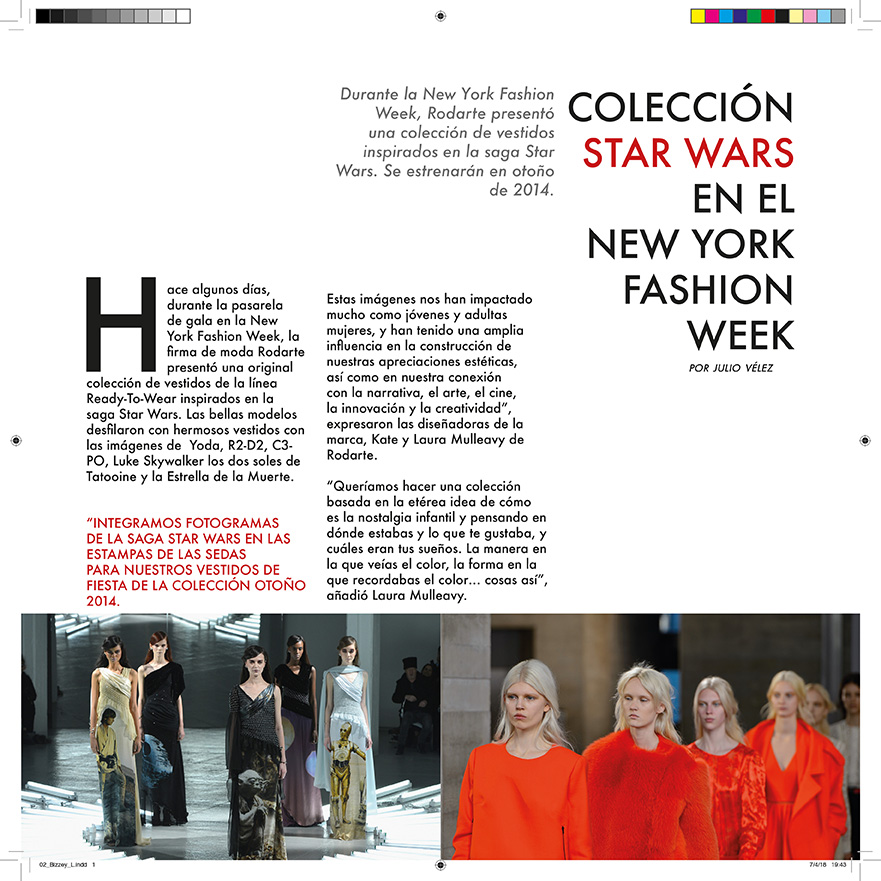 Durante la New York Fashion Week, Rodarte presentó una colección de vestidos inspirados en la saga Star Wars. Se estrenarán en otoño de 2014.

COLECCIÓN STAR WARS EN EL NEW YORK FASHION WEEK

POR JULIO VÉLEZ

Hace algunos días, durante la pasarela de gala en la New York Fashion Week, la firma de moda Rodarte presentó una original colección de vestidos de la línea Ready-To-Wear inspirados en la saga Star Wars. Las bellas modelos desfilaron con hermosos vestidos con las imágenes de Yoda, R2-D2, C3-PO, Luke Skywalker los dos soles de Tatooine y la Estrella de la Muerte.

"INTEGRAMOS FOTOGRAMAS DE LA SAGA STAR WARS EN LAS ESTAMPAS DE LAS SEDAS PARA NUESTROS VESTIDOS DE FIESTA DE LA COLECCIÓN OTOÑO 2014.

Estas imágenes nos han impactado mucho como jóvenes y adultas mujeres, y han tenido una amplia influencia en la construcción de nuestras apreciaciones estéticas, así como en nuestra conexión con la narrativa, el arte, el cine, la innovación y la creatividad", expresaron las diseñadoras de la marca, Kate y Laura Mulleavy de Rodarte.

"Queríamos hacer una colección basada en la etérea idea de cómo es la nostalgia infantil y pensando en dónde estabas y lo que te gustaba, y cuáles eran tus sueños. La manera en la que veías el color, la forma en la que recordabas el color... cosas así", añadió Laura Mulleavy.

02_Bizzey_L.indd 1

7/4/16 19:43